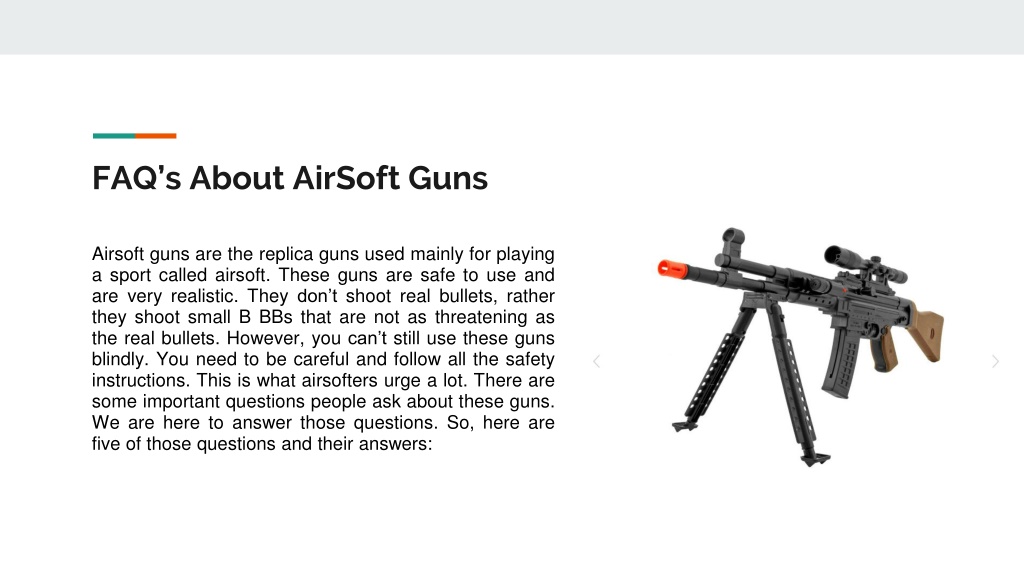 FAQ's About AirSoft Guns

Airsoft guns are the replica guns used mainly for playing a sport called airsoft. These guns are safe to use and are very realistic. They don't shoot real bullets, rather they shoot small B BBs that are not as threatening as the real bullets. However, you can't still use these guns blindly. You need to be careful and follow all the safety instructions. This is what airsofters urge a lot. There are some important questions people ask about these guns. We are here to answer those questions. So, here are five of those questions and their answers: